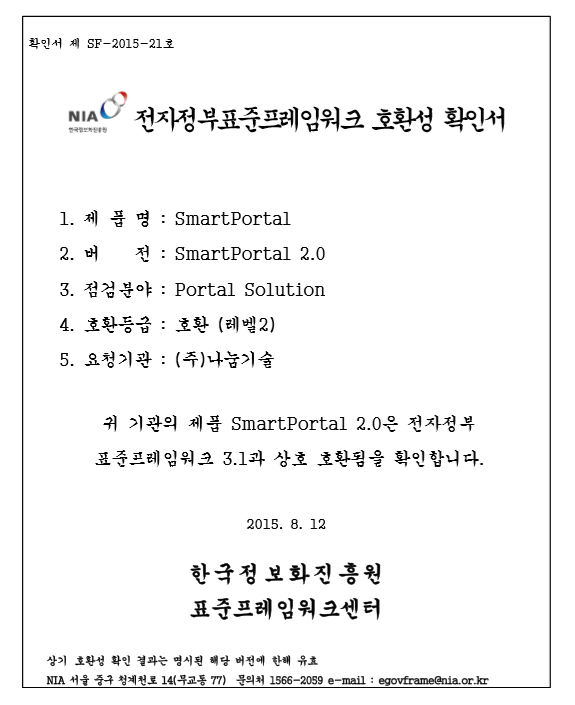 확인서 제 SF-2015-21호

NIA
한국정보화진흥원

전자정부표준프레임워크 호환성 확인서

1. 제 품 명 : SmartPortal
2. 버 전 : SmartPortal 2.0
3. 점검분야 : Portal Solution
4. 호환등급 : 호환 (레벨2)
5. 요청기관 : (주)나눔기술

귀 기관의 제품 SmartPortal 2.0은 전자정부 표준프레임워크 3.1과 상호 호환됨을 확인합니다.

2015. 8. 12

한국정보화진흥원
표준프레임워크센터

상기 호환성 확인 결과는 명시된 해당 버전에 한해 유효
NIA 서울 중구 청계천로 14(무교동 77) 문의처 1566-2059 e-mail : egovframe@nia.or.kr